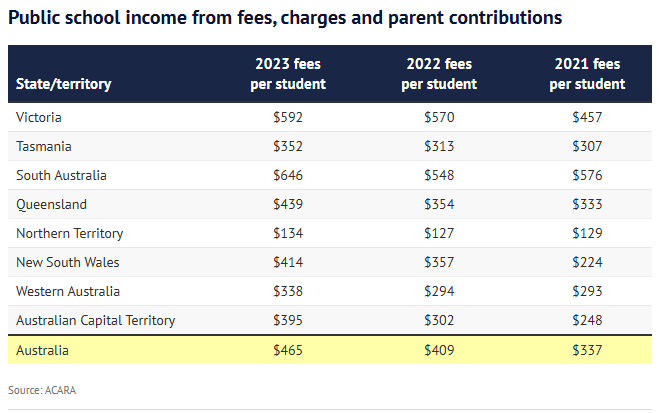 Public school income from fees, charges and parent contributions

| State/territory | 2023 fees per student | 2022 fees per student | 2021 fees per student |
|---|---|---|---|
| Victoria | \$592 | \$570 | \$457 |
| Tasmania | \$352 | \$313 | \$307 |
| South Australia | \$646 | \$548 | \$576 |
| Queensland | \$439 | \$354 | \$333 |
| Northern Territory | \$134 | \$127 | \$129 |
| New South Wales | \$414 | \$357 | \$224 |
| Western Australia | \$338 | \$294 | \$293 |
| Australian Capital Territory | \$395 | \$302 | \$248 |
| Australia | \$465 | \$409 | \$337 |

Source: ACARA